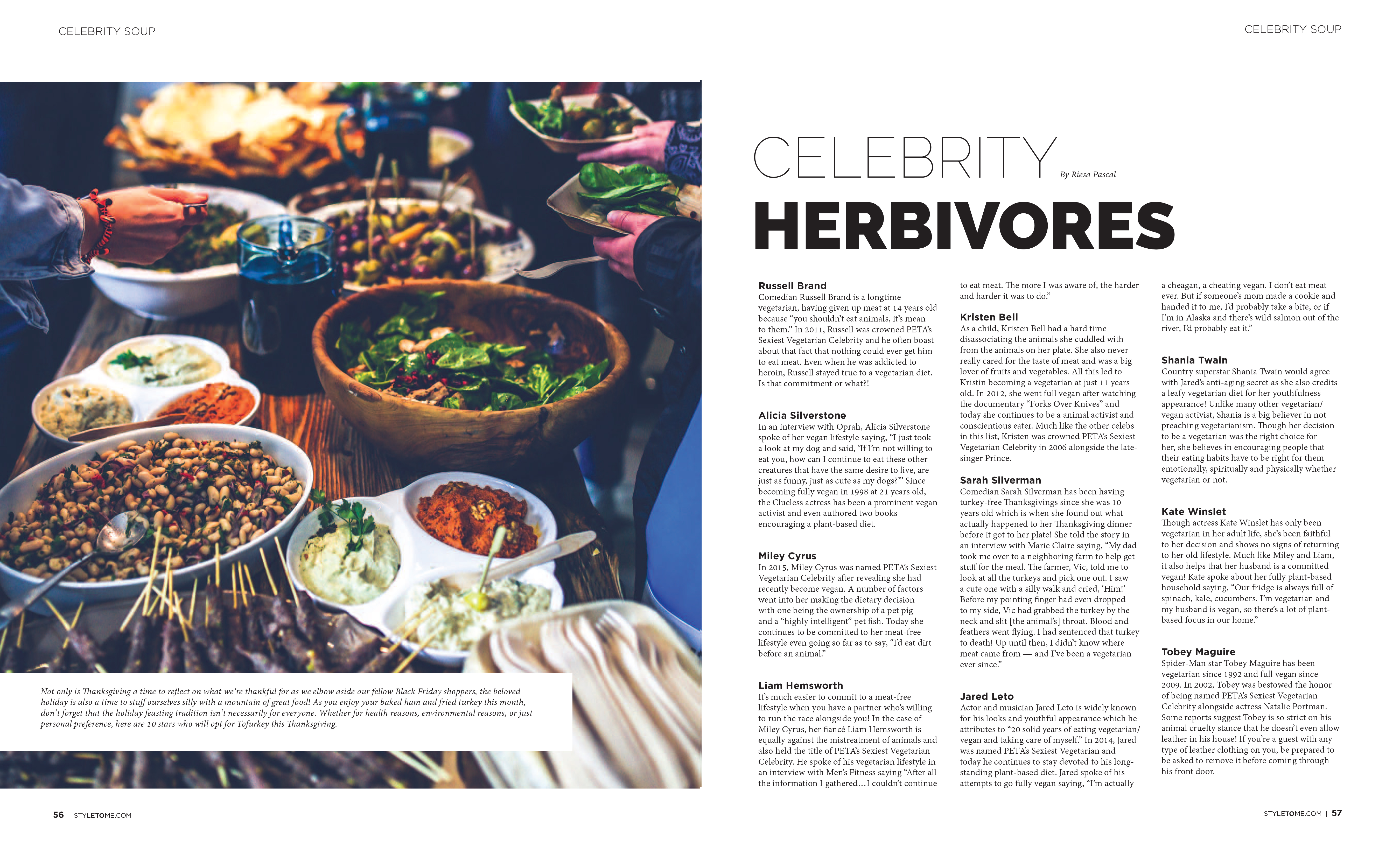 CELEBRITY SOUP

Not only is Thanksgiving a time to reflect on what we're thankful for as we elbow aside our fellow Black Friday shoppers, the beloved holiday is also a time to stuff ourselves silly with a mountain of great food! As you enjoy your baked ham and fried turkey this month, don't forget that the holiday feasting tradition isn't necessarily for everyone. Whether for health reasons, environmental reasons, or just personal preference, here are 10 stars who will opt for Tofurkey this Thanksgiving.

56 | STYLETOME.COM

CELEBRITY SOUP

CELEBRITY

By Riesa Pascal

HERBIVORES

Russell Brand
Comedian Russell Brand is a longtime vegetarian, having given up meat at 14 years old because "you shouldn't eat animals, it's mean to them." In 2011, Russell was crowned PETA's Sexiest Vegetarian Celebrity and he often boast about that fact that nothing could ever get him to eat meat. Even when he was addicted to heroin, Russell stayed true to a vegetarian diet. Is that commitment or what?!

Alicia Silverstone
In an interview with Oprah, Alicia Silverstone spoke of her vegan lifestyle saying, "I just took a look at my dog and said, 'If I'm not willing to eat you, how can I continue to eat these other creatures that have the same desire to live, are just as funny, just as cute as my dogs?'" Since becoming fully vegan in 1998 at 21 years old, the Clueless actress has been a prominent vegan activist and even authored two books encouraging a plant-based diet.

Miley Cyrus
In 2015, Miley Cyrus was named PETA's Sexiest Vegetarian Celebrity after revealing she had recently become vegan. A number of factors went into her making the dietary decision with one being the ownership of a pet pig and a "highly intelligent" pet fish. Today she continues to be committed to her meat-free lifestyle even going so far as to say, "I'd eat dirt before an animal."

Liam Hemsworth
It's much easier to commit to a meat-free lifestyle when you have a partner who's willing to run the race alongside you! In the case of Miley Cyrus, her fiancé Liam Hemsworth is equally against the mistreatment of animals and also held the title of PETA's Sexiest Vegetarian Celebrity. He spoke of his vegetarian lifestyle in an interview with Men's Fitness saying "After all the information I gathered…I couldn't continue to eat meat. The more I was aware of, the harder and harder it was to do."

Kristen Bell
As a child, Kristen Bell had a hard time disassociating the animals she cuddled with from the animals on her plate. She also never really cared for the taste of meat and was a big lover of fruits and vegetables. All this led to Kristin becoming a vegetarian at just 11 years old. In 2012, she went full vegan after watching the documentary "Forks Over Knives" and today she continues to be a animal activist and conscientious eater. Much like the other celebs in this list, Kristen was crowned PETA's Sexiest Vegetarian Celebrity in 2006 alongside the late-singer Prince.

Sarah Silverman
Comedian Sarah Silverman has been having turkey-free Thanksgivings since she was 10 years old which is when she found out what actually happened to her Thanksgiving dinner before it got to her plate! She told the story in an interview with Marie Claire saying, "My dad took me over to a neighboring farm to help get stuff for the meal. The farmer, Vic, told me to look at all the turkeys and pick one out. I saw a cute one with a silly walk and cried, 'Him!' Before my pointing finger had even dropped to my side, Vic had grabbed the turkey by the neck and slit [the animal's] throat. Blood and feathers went flying. I had sentenced that turkey to death! Up until then, I didn't know where meat came from — and I've been a vegetarian ever since."

Jared Leto
Actor and musician Jared Leto is widely known for his looks and youthful appearance which he attributes to "20 solid years of eating vegetarian/vegan and taking care of myself." In 2014, Jared was named PETA's Sexiest Vegetarian and today he continues to stay devoted to his long-standing plant-based diet. Jared spoke of his attempts to go fully vegan saying, "I'm actually a cheagan, a cheating vegan. I don't eat meat ever. But if someone's mom made a cookie and handed it to me, I'd probably take a bite, or if I'm in Alaska and there's wild salmon out of the river, I'd probably eat it."

Shania Twain
Country superstar Shania Twain would agree with Jared's anti-aging secret as she also credits a leafy vegetarian diet for her youthfulness appearance! Unlike many other vegetarian/vegan activist, Shania is a big believer in not preaching vegetarianism. Though her decision to be a vegetarian was the right choice for her, she believes in encouraging people that their eating habits have to be right for them emotionally, spiritually and physically whether vegetarian or not.

Kate Winslet
Though actress Kate Winslet has only been vegetarian in her adult life, she's been faithful to her decision and shows no signs of returning to her old lifestyle. Much like Miley and Liam, it also helps that her husband is a committed vegan! Kate spoke about her fully plant-based household saying, "Our fridge is always full of spinach, kale, cucumbers. I'm vegetarian and my husband is vegan, so there's a lot of plant-based focus in our home."

Tobey Maguire
Spider-Man star Tobey Maguire has been vegetarian since 1992 and full vegan since 2009. In 2002, Tobey was bestowed the honor of being named PETA's Sexiest Vegetarian Celebrity alongside actress Natalie Portman. Some reports suggest Tobey is so strict on his animal cruelty stance that he doesn't even allow leather in his house! If you're a guest with any type of leather clothing on you, be prepared to be asked to remove it before coming through his front door.

STYLETOME.COM | 57